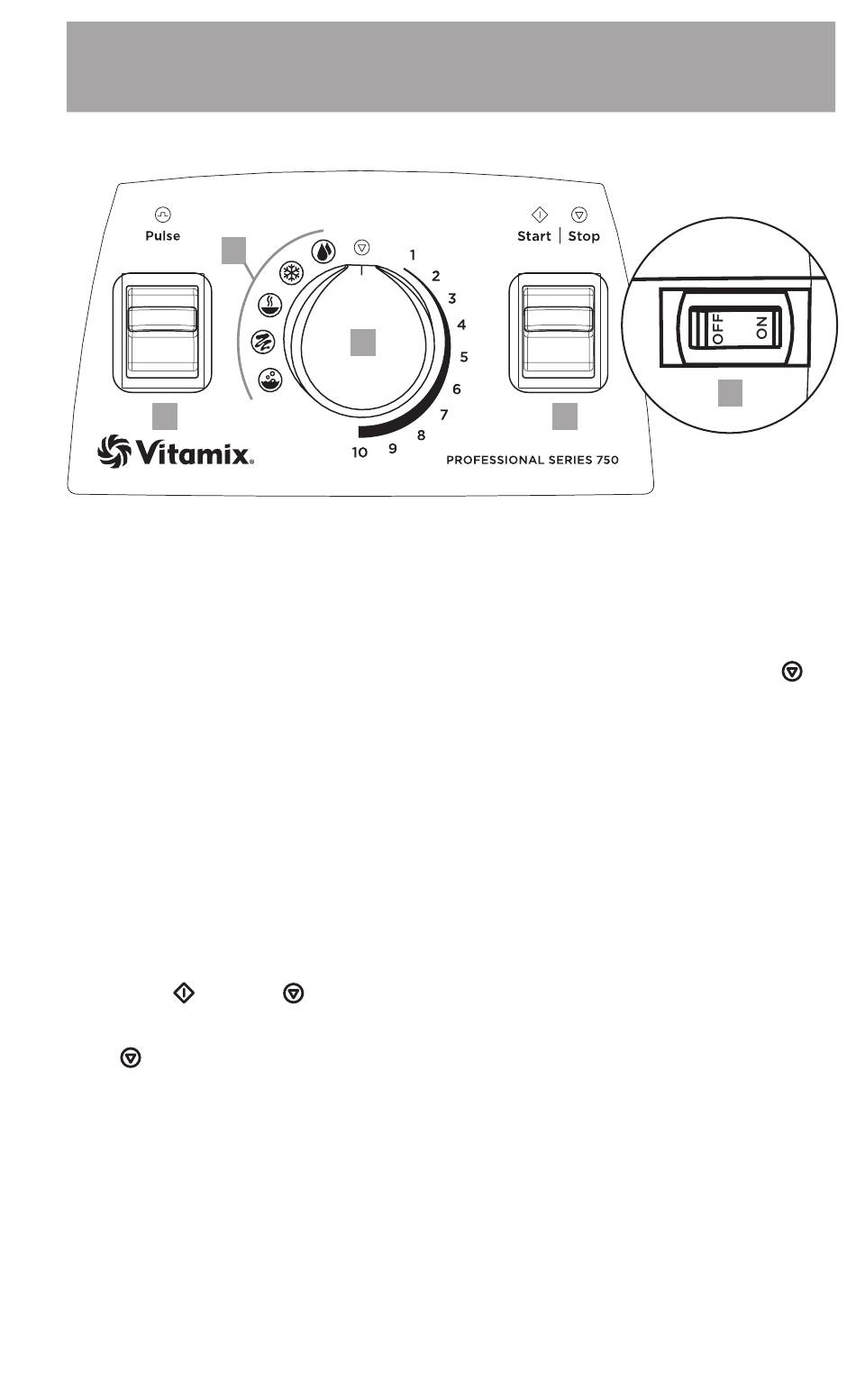 Pulse

Start | Stop

1
2
3
4
5
6
7
8
9
10

OFF ON

Vitamix.

PROFESSIONAL SERIES 750